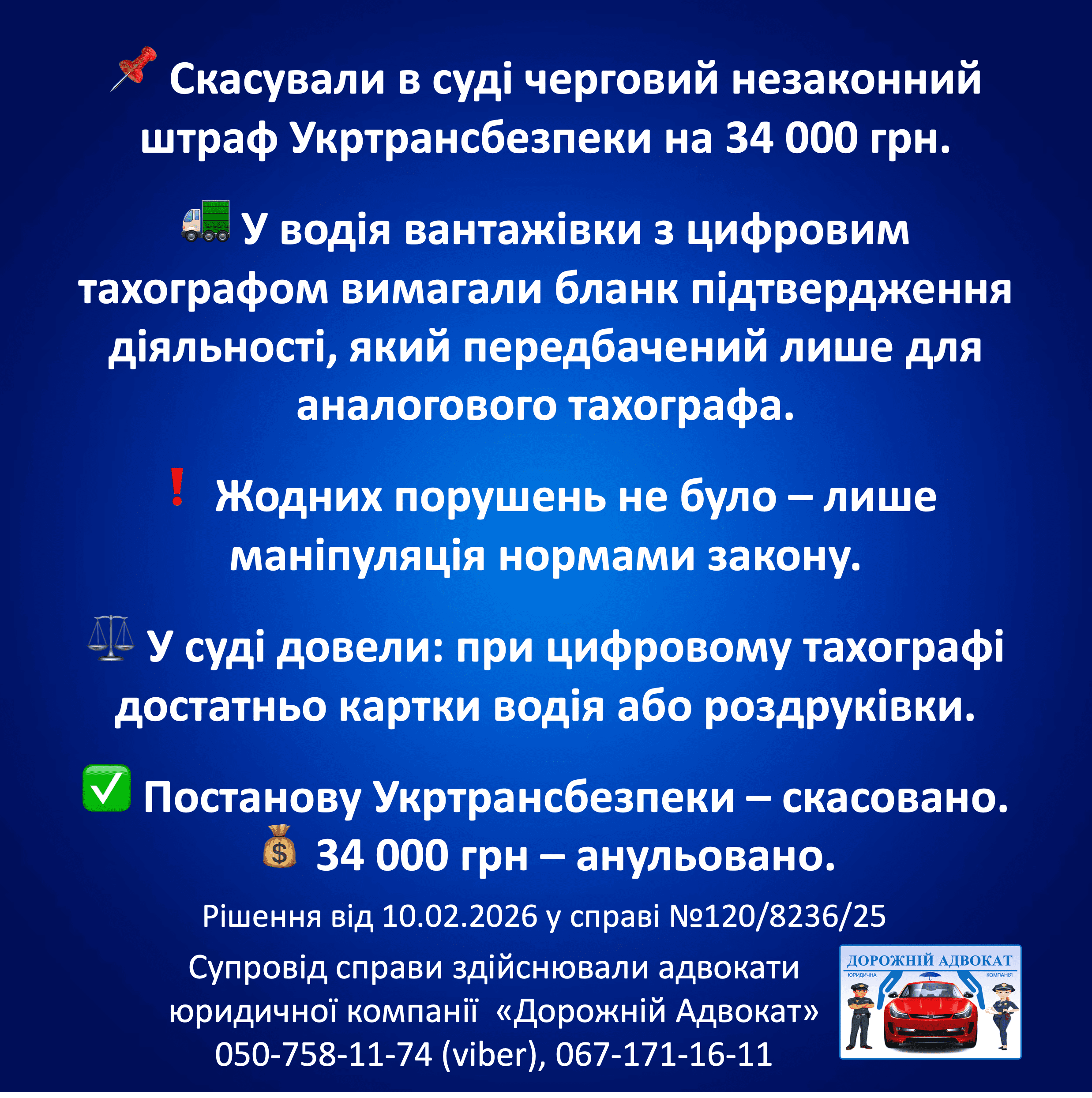 📌 Скасували в суді черговий незаконний штраф Укртрансбезпеки на 34 000 грн.

🚛 У водія вантажівки з цифровим тахографом вимагали бланк підтвердження діяльності, який передбачений лише для аналогового тахографа.

❗ Жодних порушень не було – лише маніпуляція нормами закону.

⚖️ У суді довели: при цифровому тахографі достатньо картки водія або роздруківки.

✅ Постанову Укртрансбезпеки – скасовано.
💰 34 000 грн – анульовано.

Рішення від 10.02.2026 у справі №120/8236/25

Супровід справи здійснювали адвокати юридичної компанії «Дорожній Адвокат»
050-758-11-74 (viber), 067-171-16-11

ДОРОЖНІЙ АДВОКАТ
ЮРИДИЧНА КОМПАНІЯ